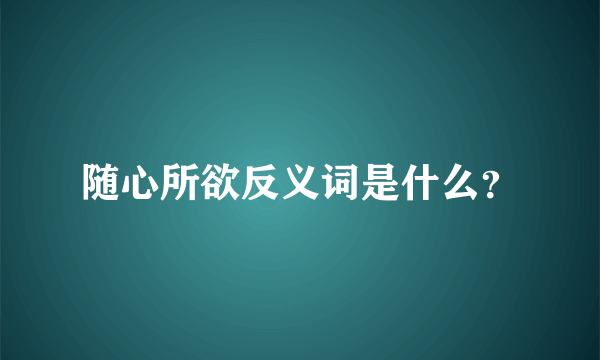 随心所欲反义词是什么?